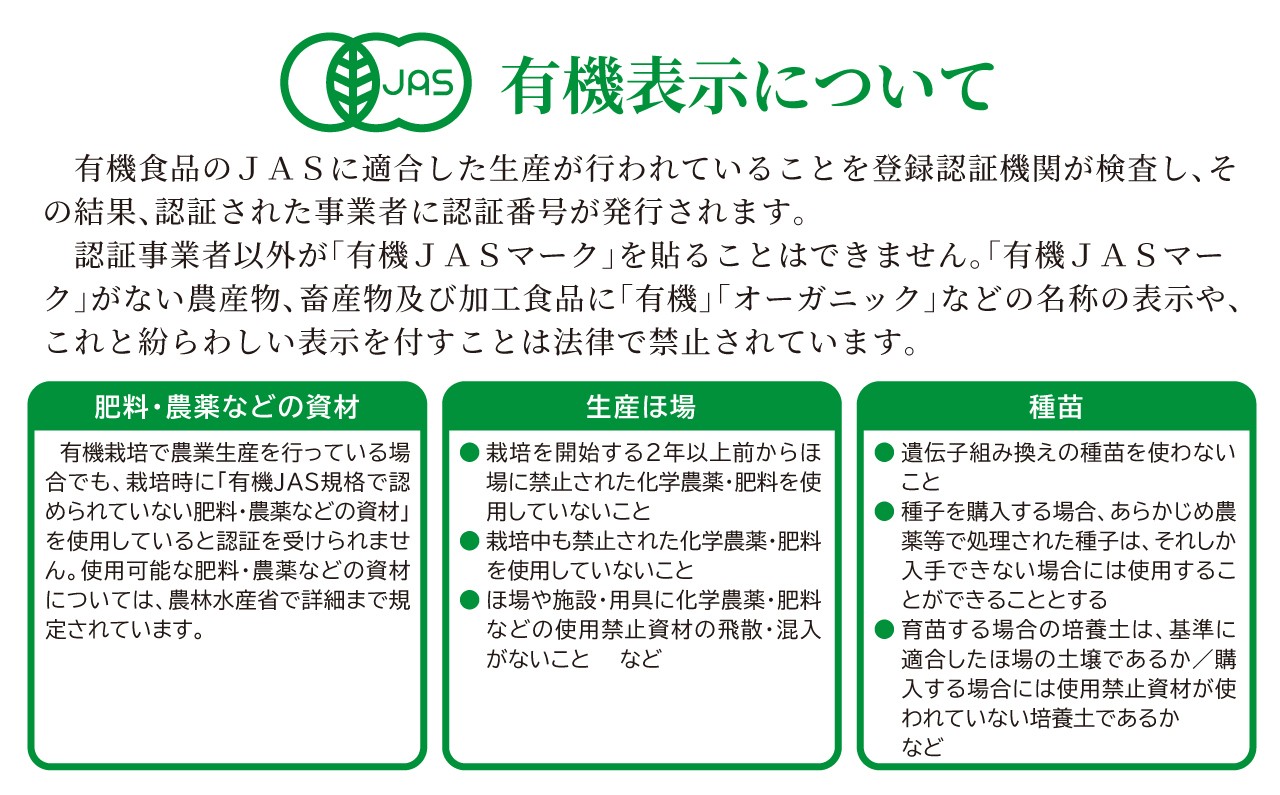 JAS 有機表示について

有機食品のJASに適合した生産が行われていることを登録認証機関が検査し、その結果、認証された事業者に認証番号が発行されます。

認証事業者以外が「有機JASマーク」を貼ることはできません。「有機JASマーク」がない農産物、畜産物及び加工食品に「有機」「オーガニック」などの名称の表示や、これと紛らわしい表示を付すことは法律で禁止されています。

肥料・農薬などの資材

有機栽培で農業生産を行っている場合でも、栽培時に「有機JAS規格で認められていない肥料・農薬などの資材」を使用していると認証を受けられません。使用可能な肥料・農薬などの資材については、農林水産省で詳細まで規定されています。

生産ほ場

• 栽培を開始する2年以上前からほ場に禁止された化学農薬・肥料を使用していないこと
• 栽培中も禁止された化学農薬・肥料を使用していないこと
• ほ場や施設・用具に化学農薬・肥料などの使用禁止資材の飛散・混入がないこと など

種苗

• 遺伝子組み換えの種苗を使わないこと
• 種子を購入する場合、あらかじめ農薬等で処理された種子は、それしか入手できない場合には使用することができることとする
• 育苗する場合の培養土は、基準に適合したほ場の土壌であるか／購入する場合には使用禁止資材が使われていない培養土であるか など